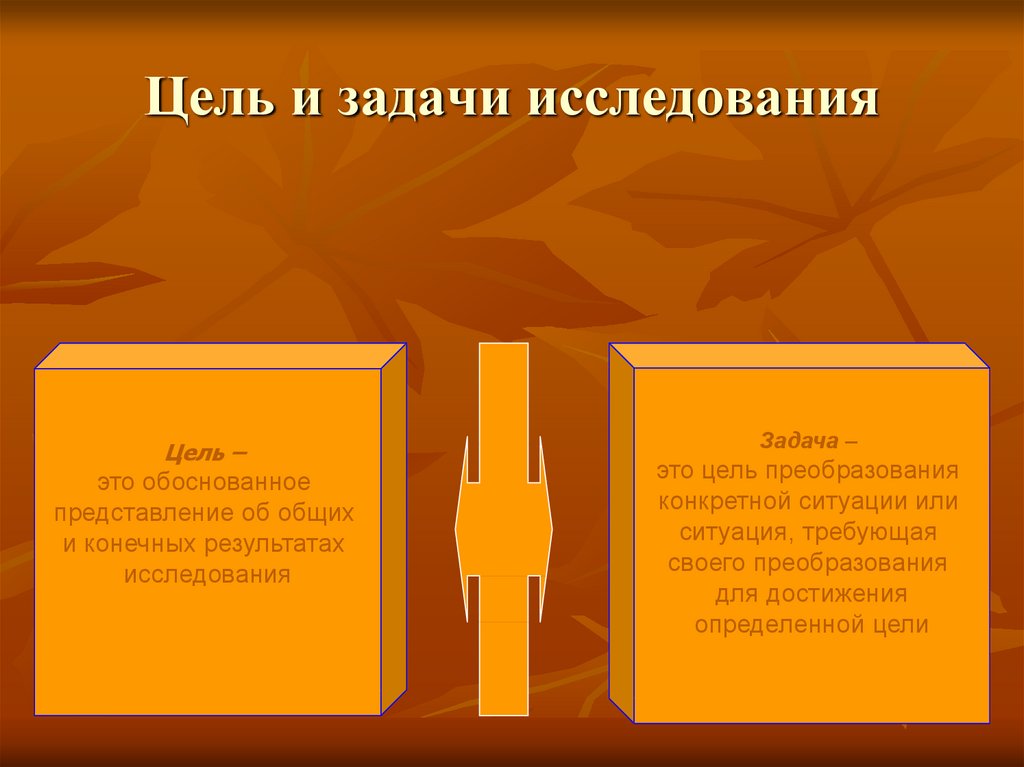 Цель и задачи исследования

Цель –
это обоснованное представление об общих и конечных результатах исследования

Задача –
это цель преобразования конкретной ситуации или ситуация, требующая своего преобразования для достижения определенной цели